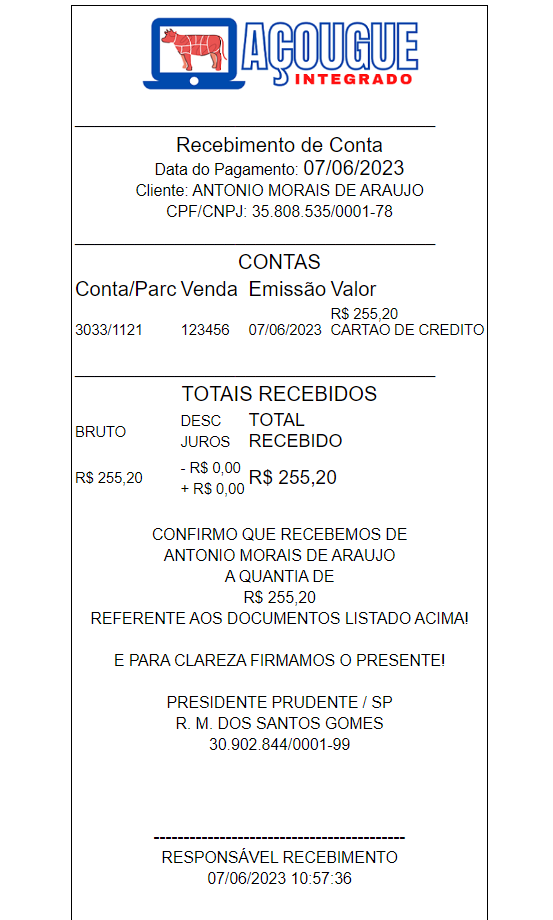 AÇOUGUE
INTEGRADO

Recebimento de Conta
Data do Pagamento: 07/06/2023
Cliente: ANTONIO MORAIS DE ARAUJO
CPF/CNPJ: 35.808.535/0001-78

CONTAS

| Conta/Parc | Venda | Emissão | Valor |
|---|---|---|---|
| 3033/1121 | 123456 | 07/06/2023 | R$ 255,20 CARTAO DE CREDITO |

TOTAIS RECEBIDOS

| BRUTO | DESC JUROS | TOTAL RECEBIDO |
|---|---|---|
| R$ 255,20 | - R$ 0,00 + R$ 0,00 | R$ 255,20 |

CONFIRMO QUE RECEBEMOS DE
ANTONIO MORAIS DE ARAUJO
A QUANTIA DE
R$ 255,20
REFERENTE AOS DOCUMENTOS LISTADO ACIMA!

E PARA CLAREZA FIRMAMOS O PRESENTE!

PRESIDENTE PRUDENTE / SP
R. M. DOS SANTOS GOMES
30.902.844/0001-99

------------------------------------------
RESPONSÁVEL RECEBIMENTO
07/06/2023 10:57:36